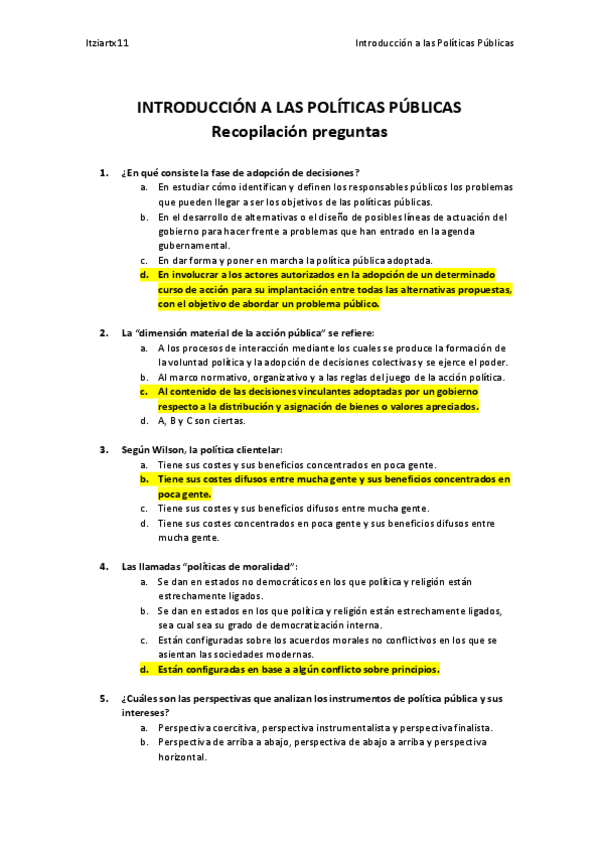 Itziartx11

Introducción a las Políticas Públicas

INTRODUCCIÓN A LAS POLÍTICAS PÚBLICAS
Recopilación preguntas

1. ¿En qué consiste la fase de adopción de decisiones?
a. En estudiar cómo identifican y definen los responsables públicos los problemas que pueden llegar a ser los objetivos de las políticas públicas.
b. En el desarrollo de alternativas o el diseño de posibles líneas de actuación del gobierno para hacer frente a problemas que han entrado en la agenda gubernamental.
c. En dar forma y poner en marcha la política pública adoptada.
d. En involucrar a los actores autorizados en la adopción de un determinado curso de acción para su implantación entre todas las alternativas propuestas, con el objetivo de abordar un problema público.

2. La "dimensión material de la acción pública" se refiere:
a. A los procesos de interacción mediante los cuales se produce la formación de la voluntad política y la adopción de decisiones colectivas y se ejerce el poder.
b. Al marco normativo, organizativo y a las reglas del juego de la acción política.
c. Al contenido de las decisiones vinculantes adoptadas por un gobierno respecto a la distribución y asignación de bienes o valores apreciados.
d. A, B y C son ciertas.

3. Según Wilson, la política clientelar:
a. Tiene sus costes y sus beneficios concentrados en poca gente.
b. Tiene sus costes difusos entre mucha gente y sus beneficios concentrados en poca gente.
c. Tiene sus costes y sus beneficios difusos entre mucha gente.
d. Tiene sus costes concentrados en poca gente y sus beneficios difusos entre mucha gente.

4. Las llamadas "políticas de moralidad":
a. Se dan en estados no democráticos en los que política y religión están estrechamente ligados.
b. Se dan en estados en los que política y religión están estrechamente ligados, sea cual sea su grado de democratización interna.
c. Están configuradas sobre los acuerdos morales no conflictivos en los que se asientan las sociedades modernas.
d. Están configuradas en base a algún conflicto sobre principios.

5. ¿Cuáles son las perspectivas que analizan los instrumentos de política pública y sus intereses?
a. Perspectiva coercitiva, perspectiva instrumentalista y perspectiva finalista.
b. Perspectiva de arriba a abajo, perspectiva de abajo a arriba y perspectiva horizontal.